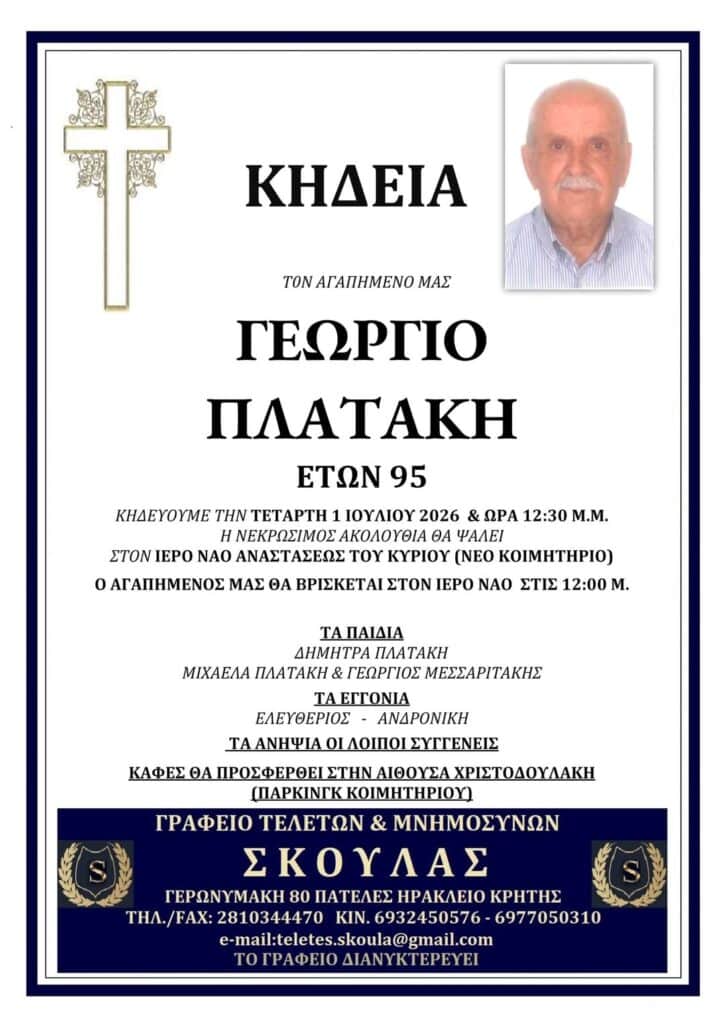 ΚΗΔΕΙΑ

ΤΟΝ ΑΓΑΠΗΜΕΝΟ ΜΑΣ

ΓΕΩΡΓΙΟ ΠΛΑΤΑΚΗ

ΕΤΩΝ 95

ΚΗΔΕΥΟΥΜΕ ΤΗΝ ΤΕΤΑΡΤΗ 1 ΙΟΥΛΙΟΥ 2026 & ΩΡΑ 12:30 Μ.Μ.
Η ΝΕΚΡΩΣΙΜΟΣ ΑΚΟΛΟΥΘΙΑ ΘΑ ΨΑΛΕΙ
ΣΤΟΝ ΙΕΡΟ ΝΑΟ ΑΝΑΣΤΑΣΕΩΣ ΤΟΥ ΚΥΡΙΟΥ (ΝΕΟ ΚΟΙΜΗΤΗΡΙΟ)

Ο ΑΓΑΠΗΜΕΝΟΣ ΜΑΣ ΘΑ ΒΡΙΣΚΕΤΑΙ ΣΤΟΝ ΙΕΡΟ ΝΑΟ ΣΤΙΣ 12:00 Μ.

ΤΑ ΠΑΙΔΙΑ
ΔΗΜΗΤΡΑ ΠΛΑΤΑΚΗ
ΜΙΧΑΕΛΑ ΠΛΑΤΑΚΗ & ΓΕΩΡΓΙΟΣ ΜΕΣΣΑΡΙΤΑΚΗΣ

ΤΑ ΕΓΓΟΝΙΑ
ΕΛΕΥΘΕΡΙΟΣ - ΑΝΔΡΟΝΙΚΗ

ΤΑ ΑΝΗΨΙΑ ΟΙ ΛΟΙΠΟΙ ΣΥΓΓΕΝΕΙΣ

ΚΑΦΕΣ ΘΑ ΠΡΟΣΦΕΡΘΕΙ ΣΤΗΝ ΑΙΘΟΥΣΑ ΧΡΙΣΤΟΔΟΥΛΑΚΗ
(ΠΑΡΚΙΝΓΚ ΚΟΙΜΗΤΗΡΙΟΥ)

ΓΡΑΦΕΙΟ ΤΕΛΕΤΩΝ & ΜΝΗΜΟΣΥΝΩΝ
S
ΣΚΟΥΛΑΣ
S
ΓΕΡΩΝΥΜΑΚΗ 80 ΠΑΤΕΛΕΣ ΗΡΑΚΛΕΙΟ ΚΡΗΤΗΣ
ΤΗΛ./FAX: 2810344470 ΚΙΝ. 6932450576 - 6977050310
e-mail:teletes.skoula@gmail.com
ΤΟ ΓΡΑΦΕΙΟ ΔΙΑΝΥΚΤΕΡΕΥΕΙ